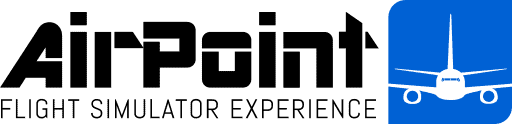 AirPoint
FLIGHT SIMULATOR EXPERIENCE